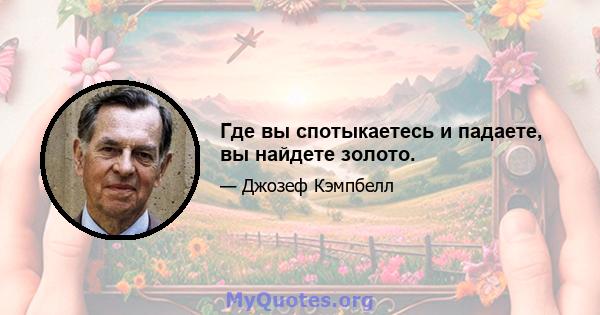 Где вы спотыкаетесь и падаете, вы найдете золото.

— Джозеф Кэмпбелл

MyQuotes.org